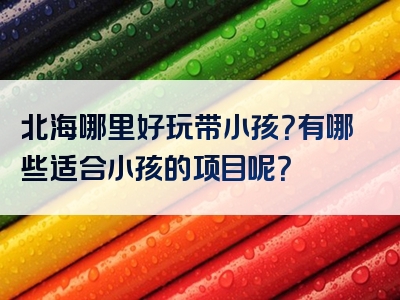 北海哪里好玩带小孩?有哪些适合小孩的项目呢?